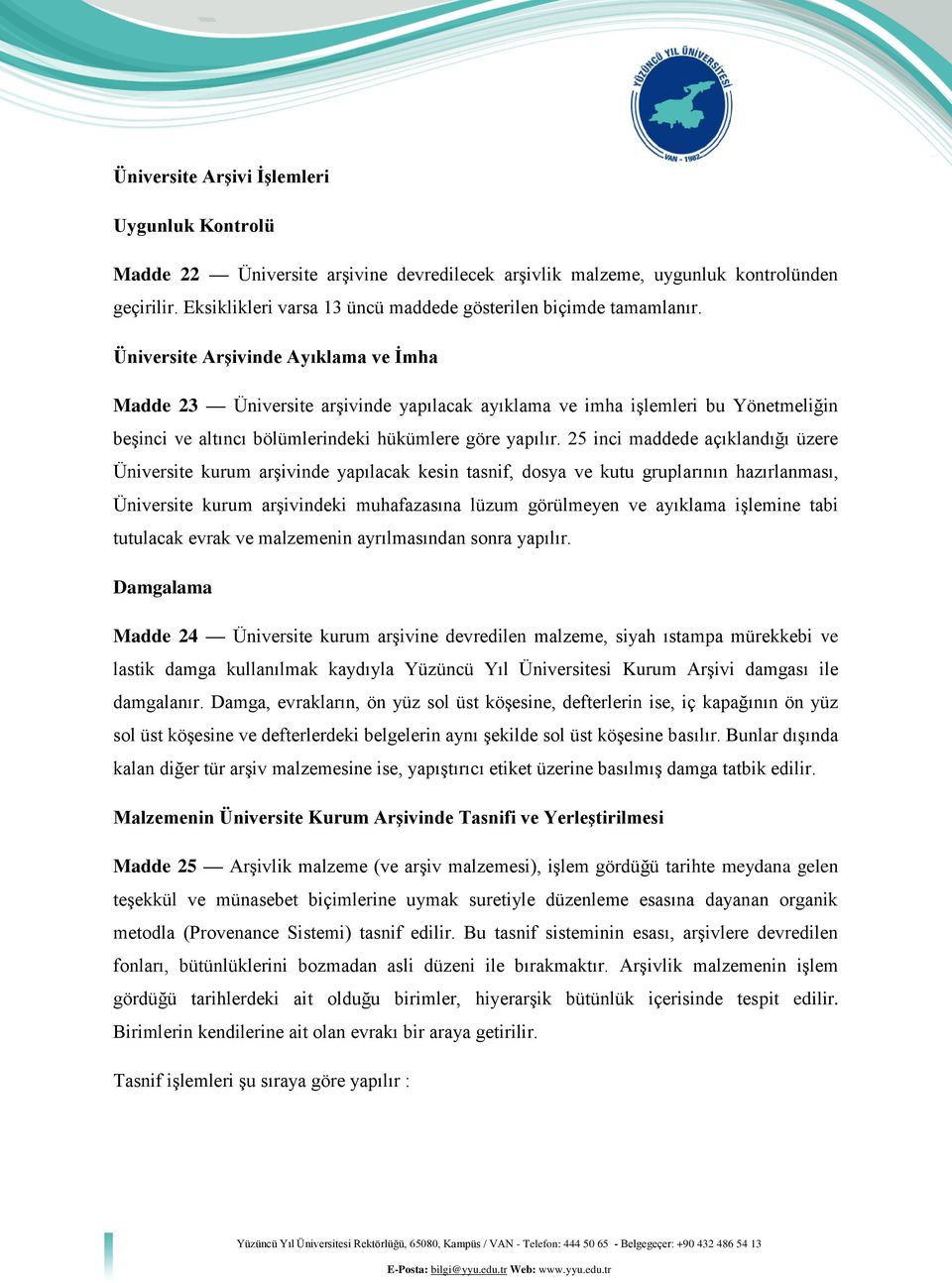 YÜZÜNCÜ YIL ÜNİVERSİTESİ
VAN - 1982

Üniversite Arşivi İşlemleri

Uygunluk Kontrolü

Madde 22 — Üniversite arşivine devredilecek arşivlik malzeme, uygunluk kontrolünden geçirilir. Eksiklikleri varsa 13 üncü maddede gösterilen biçimde tamamlanır.

Üniversite Arşivinde Ayıklama ve İmha

Madde 23 — Üniversite arşivinde yapılacak ayıklama ve imha işlemleri bu Yönetmeliğin beşinci ve altıncı bölümlerindeki hükümlere göre yapılır. 25 inci maddede açıklandığı üzere Üniversite kurum arşivinde yapılacak kesin tasnif, dosya ve kutu gruplarının hazırlanması, Üniversite kurum arşivindeki muhafazasına lüzum görülmeyen ve ayıklama işlemine tabi tutulacak evrak ve malzemenin ayrılmasından sonra yapılır.

Damgalama

Madde 24 — Üniversite kurum arşivine devredilen malzeme, siyah ıstampa mürekkebi ve lastik damga kullanılmak kaydıyla Yüzüncü Yıl Üniversitesi Kurum Arşivi damgası ile damgalanır. Damga, evrakların, ön yüz sol üst köşesine, defterlerin ise, iç kapağının ön yüz sol üst köşesine ve defterlerdeki belgelerin aynı şekilde sol üst köşesine basılır. Bunlar dışında kalan diğer tür arşiv malzemesine ise, yapıştırıcı etiket üzerine basılmış damga tatbik edilir.

Malzemenin Üniversite Kurum Arşivinde Tasnifi ve Yerleştirilmesi

Madde 25 — Arşivlik malzeme (ve arşiv malzemesi), işlem gördüğü tarihte meydana gelen teşekkül ve münasebet biçimlerine uymak suretiyle düzenleme esasına dayanan organik metodla (Provenance Sistemi) tasnif edilir. Bu tasnif sisteminin esası, arşivlere devredilen fonları, bütünlüklerini bozmadan asli düzeni ile bırakmaktır. Arşivlik malzemenin işlem gördüğü tarihlerdeki ait olduğu birimler, hiyerarşik bütünlük içerisinde tespit edilir. Birimlerin kendilerine ait olan evrakı bir araya getirilir.

Tasnif işlemleri şu sıraya göre yapılır :

Yüzüncü Yıl Üniversitesi Rektörlüğü, 65080, Kampüs / VAN - Telefon: 444 50 65 - Belgegeçer: +90 432 486 54 13
E-Posta: bilgi@yyu.edu.tr Web: www.yyu.edu.tr